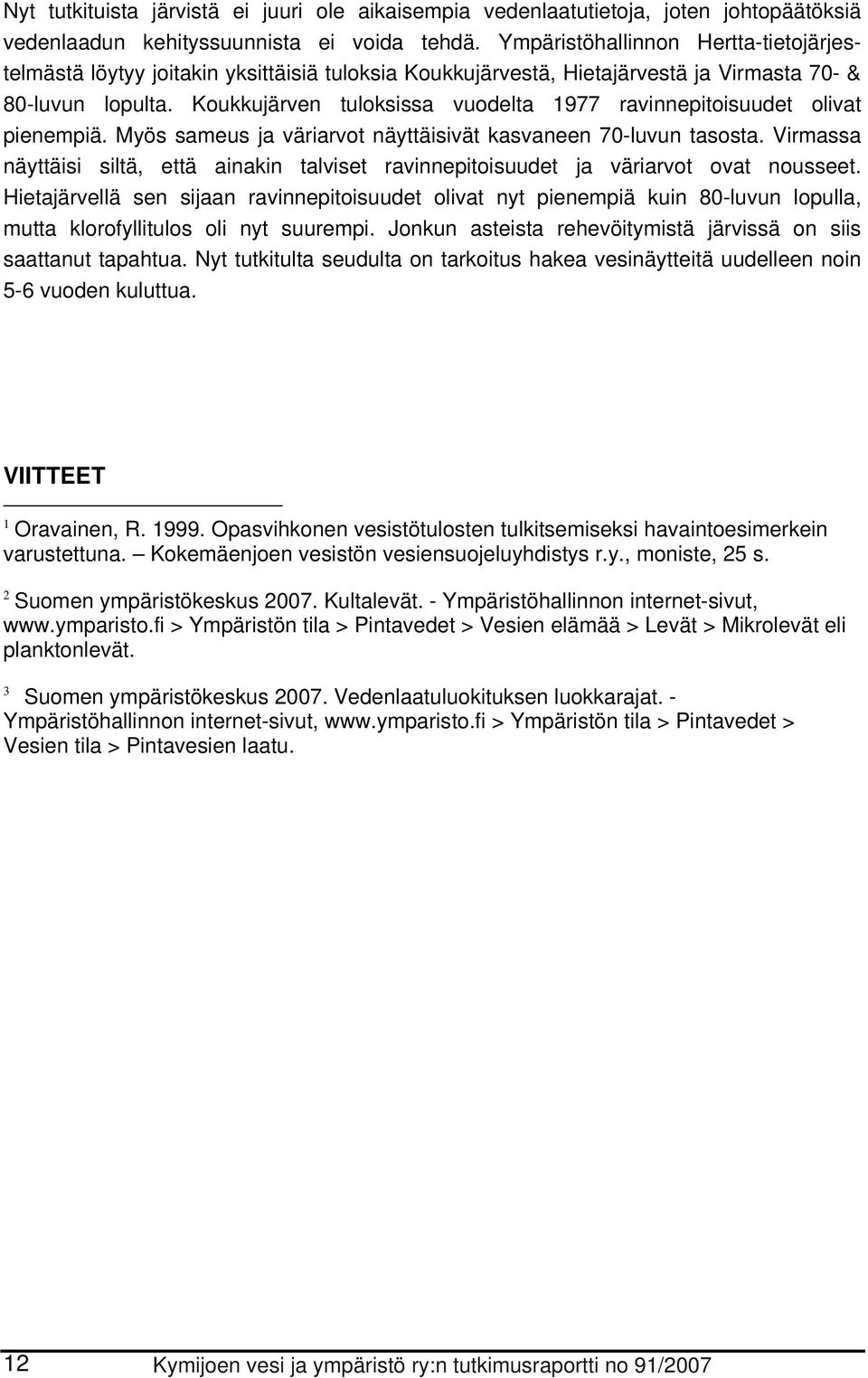 Nyt tutkituista järvistä ei juuri ole aikaisempia vedenlaatutietoja, joten johtopäätöksiä vedenlaadun kehityssuunnista ei voida tehdä. Ympäristöhallinnon Hertta-tietojärjestelmästä löytyy joitakin yksittäisiä tuloksia Koukkujärvestä, Hietajärvestä ja Virmasta 70- & 80-luvun lopulta. Koukkujärven tuloksissa vuodelta 1977 ravinnepitoisuudet olivat pienempiä. Myös sameus ja väriarvot näyttäisivät kasvaneen 70-luvun tasosta. Virmassa näyttäisi siltä, että ainakin talviset ravinnepitoisuudet ja väriarvot ovat nousseet. Hietajärvellä sen sijaan ravinnepitoisuudet olivat nyt pienempiä kuin 80-luvun lopulla, mutta klorofyllitulos oli nyt suurempi. Jonkun asteista rehevöitymistä järvissä on siis saattanut tapahtua. Nyt tutkitulta seudulta on tarkoitus hakea vesinäytteitä uudelleen noin 5-6 vuoden kuluttua.

VIITTEET

$^1$ Oravainen, R. 1999. Opasvihkonen vesistötulosten tulkitsemiseksi havaintoesimerkein varustettuna. – Kokemäenjoen vesistön vesiensuojeluyhdistys r.y., moniste, 25 s.

$^2$ Suomen ympäristökeskus 2007. Kultalevät. - Ympäristöhallinnon internet-sivut, www.ymparisto.fi > Ympäristön tila > Pintavedet > Vesien elämää > Levät > Mikrolevät eli planktonlevät.

$^3$ Suomen ympäristökeskus 2007. Vedenlaatuluokituksen luokkarajat. - Ympäristöhallinnon internet-sivut, www.ymparisto.fi > Ympäristön tila > Pintavedet > Vesien tila > Pintavesien laatu.

12 Kymijoen vesi ja ympäristö ry:n tutkimusraportti no 91/2007